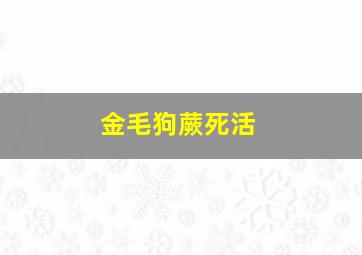 金毛狗蕨死活